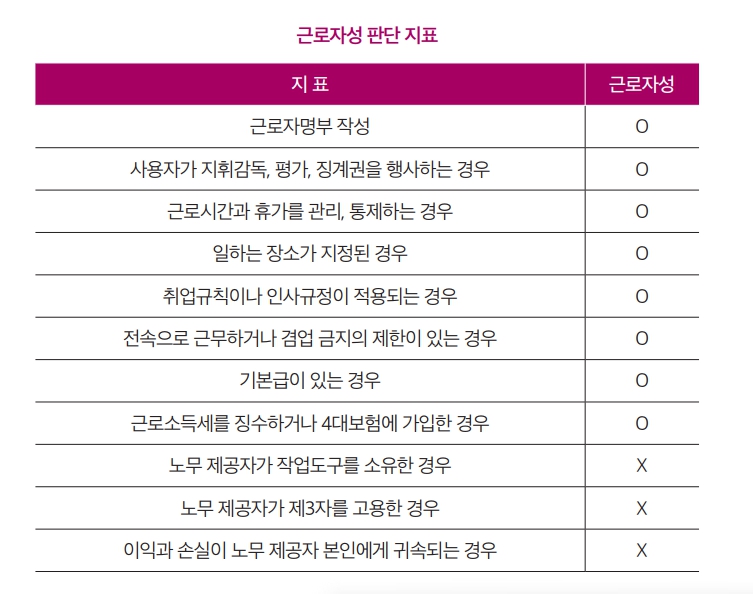 근로자성 판단 지표

| 지 표 | 근로자성 |
|---|---|
| 근로자명부 작성 | O |
| 사용자가 지휘감독, 평가, 징계권을 행사하는 경우 | O |
| 근로시간과 휴가를 관리, 통제하는 경우 | O |
| 일하는 장소가 지정된 경우 | O |
| 취업규칙이나 인사규정이 적용되는 경우 | O |
| 전속으로 근무하거나 겸업 금지의 제한이 있는 경우 | O |
| 기본급이 있는 경우 | O |
| 근로소득세를 징수하거나 4대보험에 가입한 경우 | O |
| 노무 제공자가 작업도구를 소유한 경우 | X |
| 노무 제공자가 제3자를 고용한 경우 | X |
| 이익과 손실이 노무 제공자 본인에게 귀속되는 경우 | X |